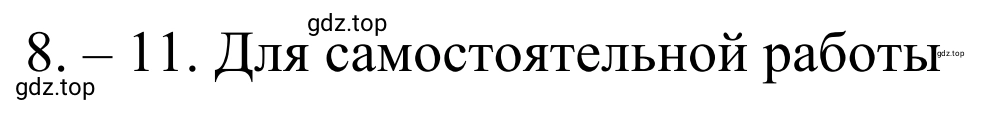 gdz.top
8. – 11. Для самостоятельной работы
gdz.top
gdz.top